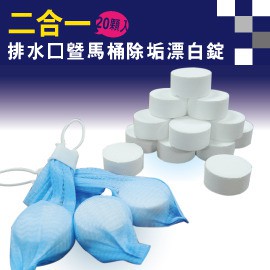 二合一 20顆入
排水口暨馬桶除垢漂白錠